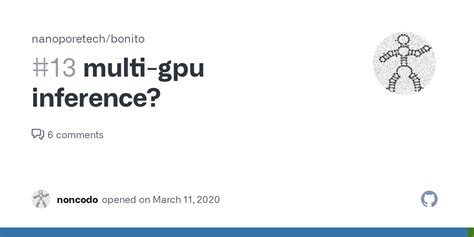 nanoporetech/bonito

#13 multi-gpu inference?

6 comments

noncodo opened on March 11, 2020